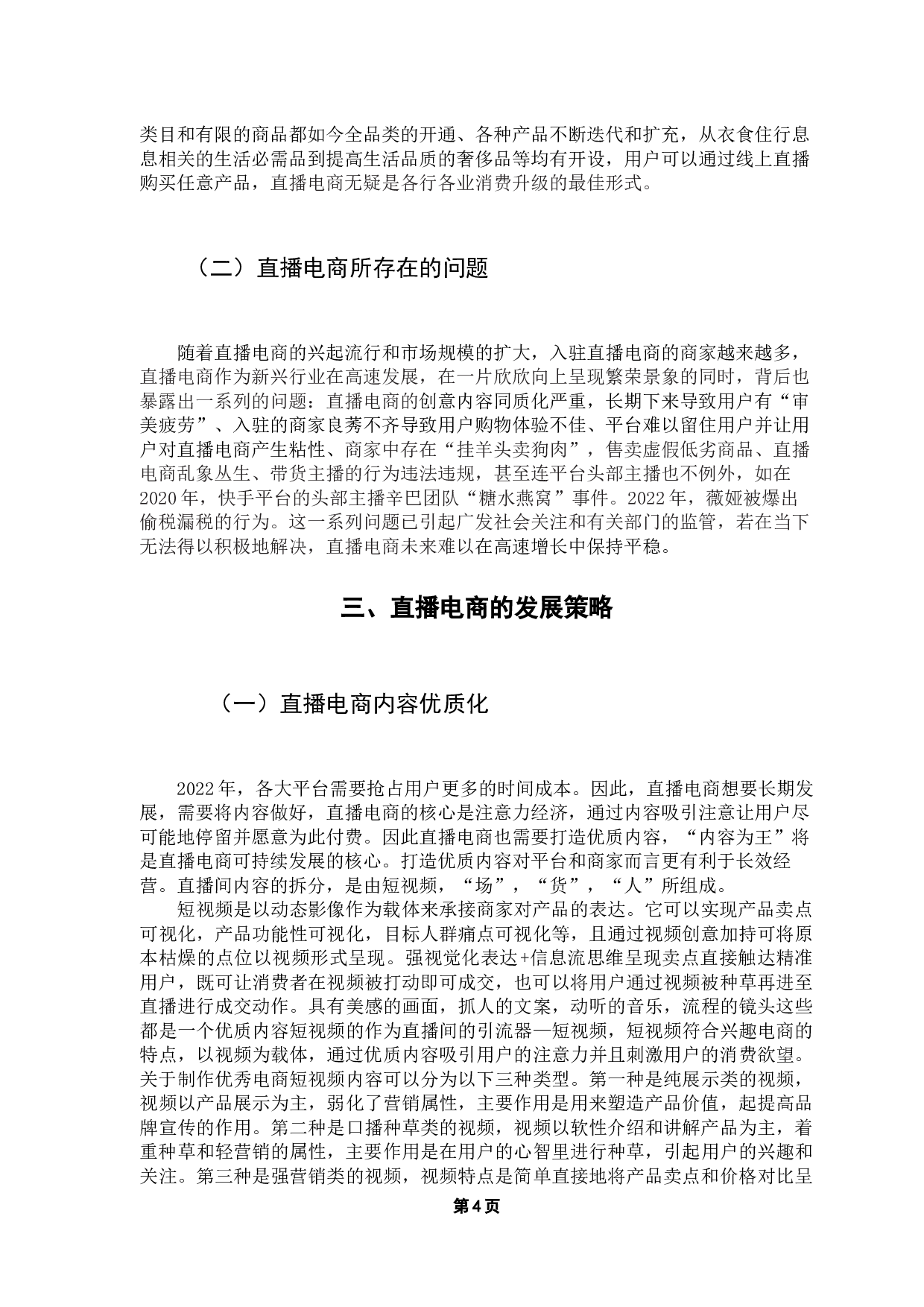 类目和有限的商品都如今全品类的开通、各种产品不断迭代和扩充，从衣食住行息息相关的生活必需品到提高生活品质的奢侈品等均有开设，用户可以通过线上直播购买任意产品，直播电商无疑是各行各业消费升级的最佳形式。

（二）直播电商所存在的问题

随着直播电商的兴起流行和市场规模的扩大，入驻直播电商的商家越来越多，直播电商作为新兴行业在高速发展，在一片欣欣向上呈现繁荣景象的同时，背后也暴露出一系列的问题：直播电商的创意内容同质化严重，长期下来导致用户有“审美疲劳”、入驻的商家良莠不齐导致用户购物体验不佳、平台难以留住用户并让用户对直播电商产生粘性、商家中存在“挂羊头卖狗肉”，售卖虚假低劣商品、直播电商乱象丛生、带货主播的行为违法违规，甚至连平台头部主播也不例外，如在2020年，快手平台的头部主播辛巴团队“糖水燕窝”事件。2022年，薇娅被爆出偷税漏税的行为。这一系列问题已引起广发社会关注和有关部门的监管，若在当下无法得以积极地解决，直播电商未来难以在高速增长中保持平稳。

三、直播电商的发展策略

（一）直播电商内容优质化

2022年，各大平台需要抢占用户更多的时间成本。因此，直播电商想要长期发展，需要将内容做好，直播电商的核心是注意力经济，通过内容吸引注意让用户尽可能地停留并愿意为此付费。因此直播电商也需要打造优质内容，“内容为王”将是直播电商可持续发展的核心。打造优质内容对平台和商家而言更有利于长效经营。直播间内容的拆分，是由短视频，“场”，“货”，“人”所组成。

短视频是以动态影像作为载体来承接商家对产品的表达。它可以实现产品卖点可视化，产品功能性可视化，目标人群痛点可视化等，且通过视频创意加持可将原本枯燥的点位以视频形式呈现。强视觉化表达+信息流思维呈现卖点直接触达精准用户，既可让消费者在视频被打动即可成交，也可以将用户通过视频被种草再进至直播进行成交动作。具有美感的画面，抓人的文案，动听的音乐，流程的镜头这些都是一个优质内容短视频的作为直播间的引流器—短视频，短视频符合兴趣电商的特点，以视频为载体，通过优质内容吸引用户的注意力并且刺激用户的消费欲望。关于制作优秀电商短视频内容可以分为以下三种类型。第一种是纯展示类的视频，视频以产品展示为主，弱化了营销属性，主要作用是用来塑造产品价值，起提高品牌宣传的作用。第二种是口播种草类的视频，视频以软性介绍和讲解产品为主，着重种草和轻营销的属性，主要作用是在用户的心智里进行种草，引起用户的兴趣和关注。第三种是强营销类的视频，视频特点是简单直接地将产品卖点和价格对比呈

第4页